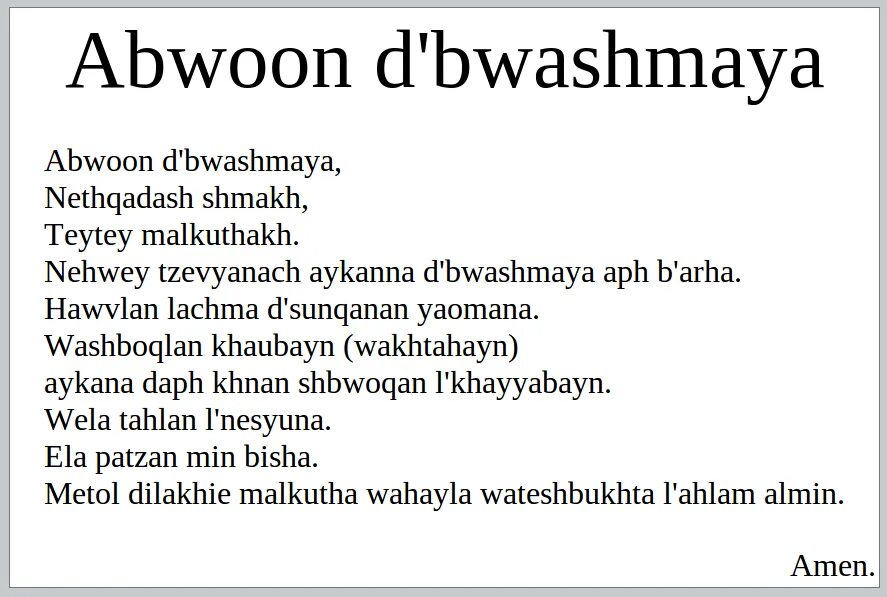 Abwoon d'bwashmaya

Abwoon d'bwashmaya,
Nethqadash shmakh,
Teytey malkuthakh.
Nehwey tzevyanach aykanna d'bwashmaya aph b'arha.
Hawvlan lachma d'sunqanan yaomana.
Washboqlan khaubayn (wakhtahayn)
aykana daph khnan shbwoqan l'khayyabayn.
Wela tahlan l'nesyuna.
Ela patzan min bisha.
Metol dilakhie malkutha wahayla wateshbukhta l'ahlam almin.

Amen.